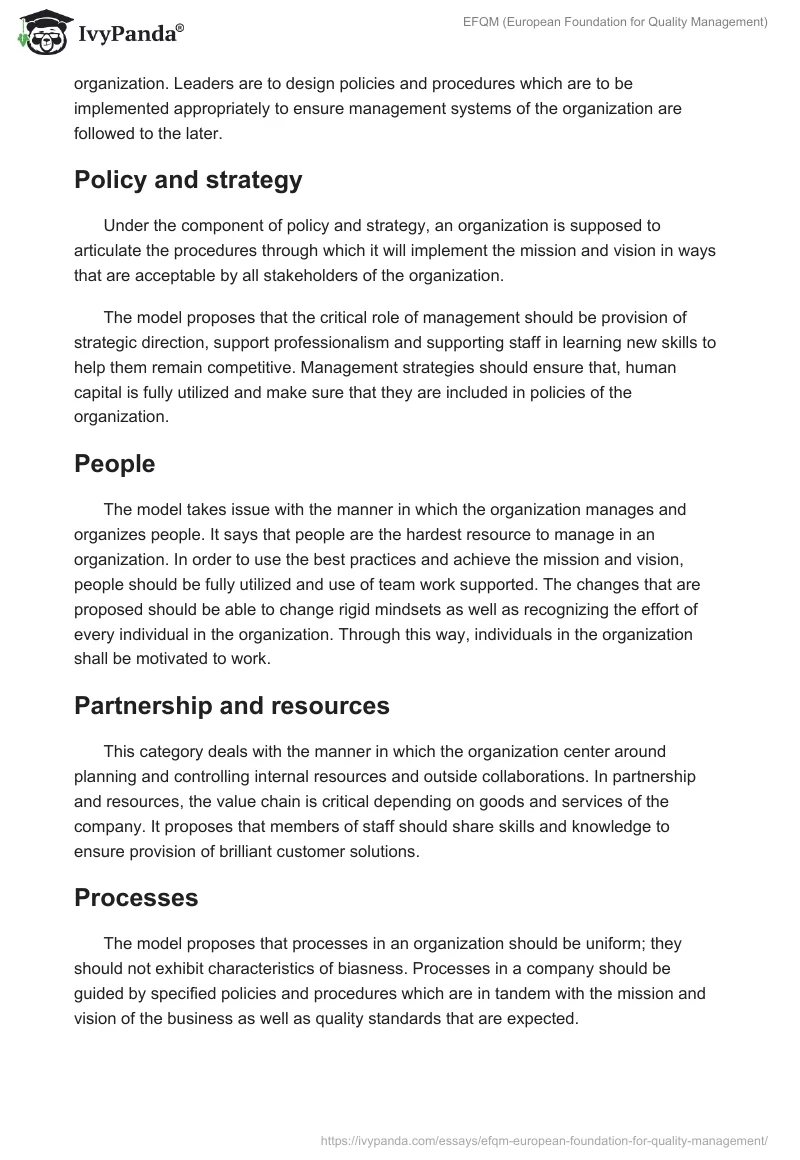 IvyPanda®

EFQM (European Foundation for Quality Management)

organization. Leaders are to design policies and procedures which are to be implemented appropriately to ensure management systems of the organization are followed to the later.

Policy and strategy

Under the component of policy and strategy, an organization is supposed to articulate the procedures through which it will implement the mission and vision in ways that are acceptable by all stakeholders of the organization.

The model proposes that the critical role of management should be provision of strategic direction, support professionalism and supporting staff in learning new skills to help them remain competitive. Management strategies should ensure that, human capital is fully utilized and make sure that they are included in policies of the organization.

People

The model takes issue with the manner in which the organization manages and organizes people. It says that people are the hardest resource to manage in an organization. In order to use the best practices and achieve the mission and vision, people should be fully utilized and use of team work supported. The changes that are proposed should be able to change rigid mindsets as well as recognizing the effort of every individual in the organization. Through this way, individuals in the organization shall be motivated to work.

Partnership and resources

This category deals with the manner in which the organization center around planning and controlling internal resources and outside collaborations. In partnership and resources, the value chain is critical depending on goods and services of the company. It proposes that members of staff should share skills and knowledge to ensure provision of brilliant customer solutions.

Processes

The model proposes that processes in an organization should be uniform; they should not exhibit characteristics of biasness. Processes in a company should be guided by specified policies and procedures which are in tandem with the mission and vision of the business as well as quality standards that are expected.

https://ivypanda.com/essays/efqm-european-foundation-for-quality-management/